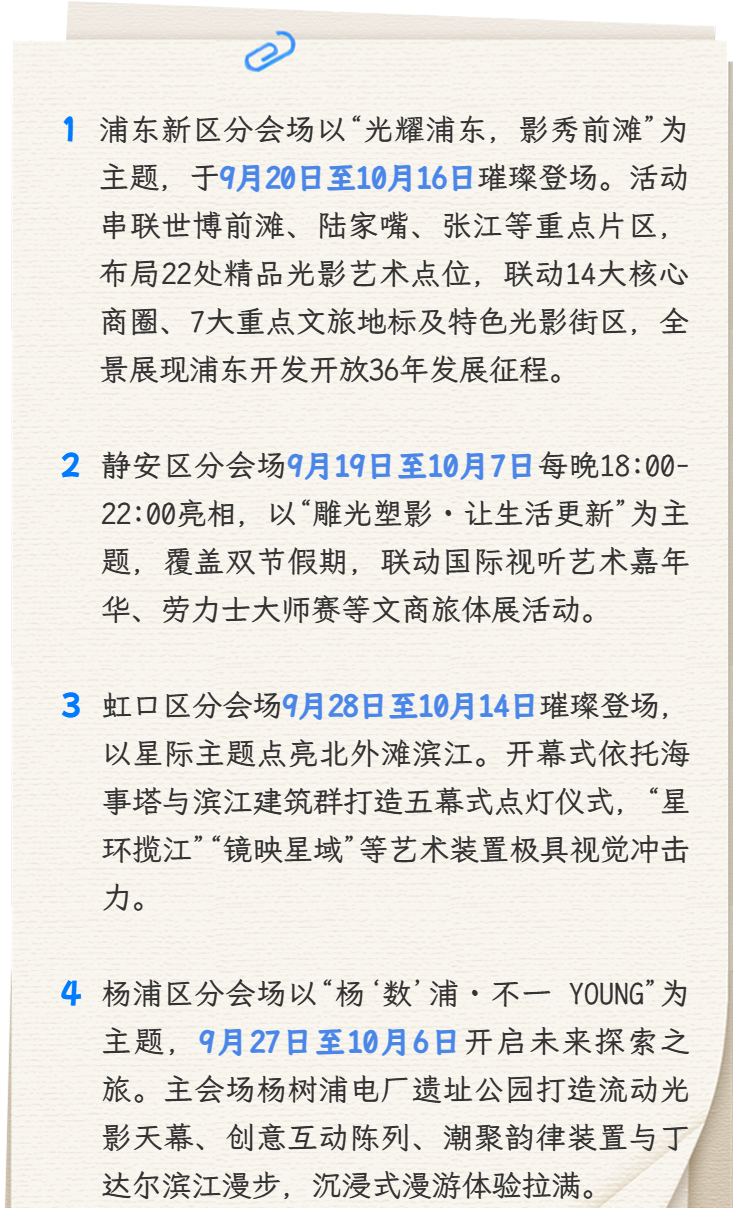 1 浦东新区分会场以“光耀浦东，影秀前滩”为主题，于9月20日至10月16日璀璨登场。活动串联世博前滩、陆家嘴、张江等重点片区，布局22处精品光影艺术点位，联动14大核心商圈、7大重点文旅地标及特色光影街区，全景展现浦东开发开放36年发展征程。

2 静安区分会场9月19日至10月7日每晚18:00-22:00亮相，以“雕光塑影·让生活更新”为主题，覆盖双节假期，联动国际视听艺术嘉年华、劳力士大师赛等文商旅体展活动。

3 虹口区分会场9月28日至10月14日璀璨登场，以星际主题点亮北外滩滨江。开幕式依托海事塔与滨江建筑群打造五幕式点灯仪式，“星环揽江”“镜映星域”等艺术装置极具视觉冲击力。

4 杨浦区分会场以“杨‘数’浦·不一 YOUNG”为主题，9月27日至10月6日开启未来探索之旅。主会场杨树浦电厂遗址公园打造流动光影天幕、创意互动陈列、潮聚韵律装置与丁达尔滨江漫步，沉浸式漫游体验拉满。